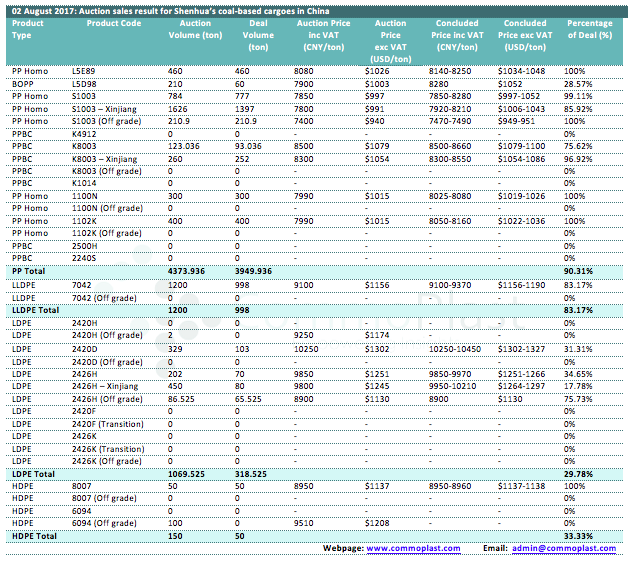 02 August 2017: Auction sales result for Shenhua's coal-based cargoes in China

| Product Type | Product Code | Auction Volume (ton) | Deal Volume (ton) | Auction Price inc VAT (CNY/ton) | Auction Price exc VAT (USD/ton) | Concluded Price inc VAT (CNY/ton) | Concluded Price exc VAT (USD/ton) | Percentage of Deal (%) |
|---|---|---|---|---|---|---|---|---|
| PP Homo | L5E89 | 460 | 460 | 8080 | $1026 | 8140-8250 | $1034-1048 | 100% |
| BOPP | L5D98 | 210 | 60 | 7900 | $1003 | 8280 | $1052 | 28.57% |
| PP Homo | S1003 | 784 | 777 | 7850 | $997 | 7850-8280 | $997-1052 | 99.11% |
| PP Homo | S1003 – Xinjiang | 1626 | 1397 | 7800 | $991 | 7920-8210 | $1006-1043 | 85.92% |
| PP Homo | S1003 (Off grade) | 210.9 | 210.9 | 7400 | $940 | 7470-7490 | $949-951 | 100% |
| PPBC | K4912 | 0 | 0 | - | - | - | - | 0% |
| PPBC | K8003 | 123.036 | 93.036 | 8500 | $1079 | 8500-8660 | $1079-1100 | 75.62% |
| PPBC | K8003 – Xinjiang | 260 | 252 | 8300 | $1054 | 8300-8550 | $1054-1086 | 96.92% |
| PPBC | K8003 (Off grade) | 0 | 0 | - | - | - | - | 0% |
| PPBC | K1014 | 0 | 0 | - | - | - | - | 0% |
| PP Homo | 1100N | 300 | 300 | 7990 | $1015 | 8025-8080 | $1019-1026 | 100% |
| PP Homo | 1100N (Off grade) | 0 | 0 | - | - | - | - | 0% |
| PP Homo | 1102K | 400 | 400 | 7990 | $1015 | 8050-8160 | $1022-1036 | 100% |
| PP Homo | 1102K (Off grade) | 0 | 0 | - | - | - | - | 0% |
| PPBC | 2500H | 0 | 0 | - | - | - | - | 0% |
| PPBC | 2240S | 0 | 0 | - | - | - | - | 0% |
| PP Total | | 4373.936 | 3949.936 | | | | | 90.31% |
| LLDPE | 7042 | 1200 | 998 | 9100 | $1156 | 9100-9370 | $1156-1190 | 83.17% |
| LLDPE | 7042 (Off grade) | 0 | 0 | - | - | - | - | 0% |
| LLDPE Total | | 1200 | 998 | | | | | 83.17% |
| LDPE | 2420H | 0 | 0 | - | - | - | - | 0% |
| LDPE | 2420H (Off grade) | 2 | 0 | 9250 | $1174 | - | - | 0% |
| LDPE | 2420D | 329 | 103 | 10250 | $1302 | 10250-10450 | $1302-1327 | 31.31% |
| LDPE | 2420D (Off grade) | 0 | 0 | - | - | - | - | 0% |
| LDPE | 2426H | 202 | 70 | 9850 | $1251 | 9850-9970 | $1251-1266 | 34.65% |
| LDPE | 2426H – Xinjiang | 450 | 80 | 9800 | $1245 | 9950-10210 | $1264-1297 | 17.78% |
| LDPE | 2426H (Off grade) | 86.525 | 65.525 | 8900 | $1130 | 8900 | $1130 | 75.73% |
| LDPE | 2420F | 0 | 0 | - | - | - | - | 0% |
| LDPE | 2420F (Transition) | 0 | 0 | - | - | - | - | 0% |
| LDPE | 2426K | 0 | 0 | - | - | - | - | 0% |
| LDPE | 2426K (Transition) | 0 | 0 | - | - | - | - | 0% |
| LDPE | 2426K (Off grade) | 0 | 0 | - | - | - | - | 0% |
| LDPE Total | | 1069.525 | 318.525 | | | | | 29.78% |
| HDPE | 8007 | 50 | 50 | 8950 | $1137 | 8950-8960 | $1137-1138 | 100% |
| HDPE | 8007 (Off grade) | 0 | 0 | - | - | - | - | 0% |
| HDPE | 6094 | 0 | 0 | - | - | - | - | 0% |
| HDPE | 6094 (Off grade) | 100 | 0 | 9510 | $1208 | - | - | 0% |
| HDPE Total | | 150 | 50 | | | | | 33.33% |

Webpage: www.commoplast.com Email: admin@commoplast.com